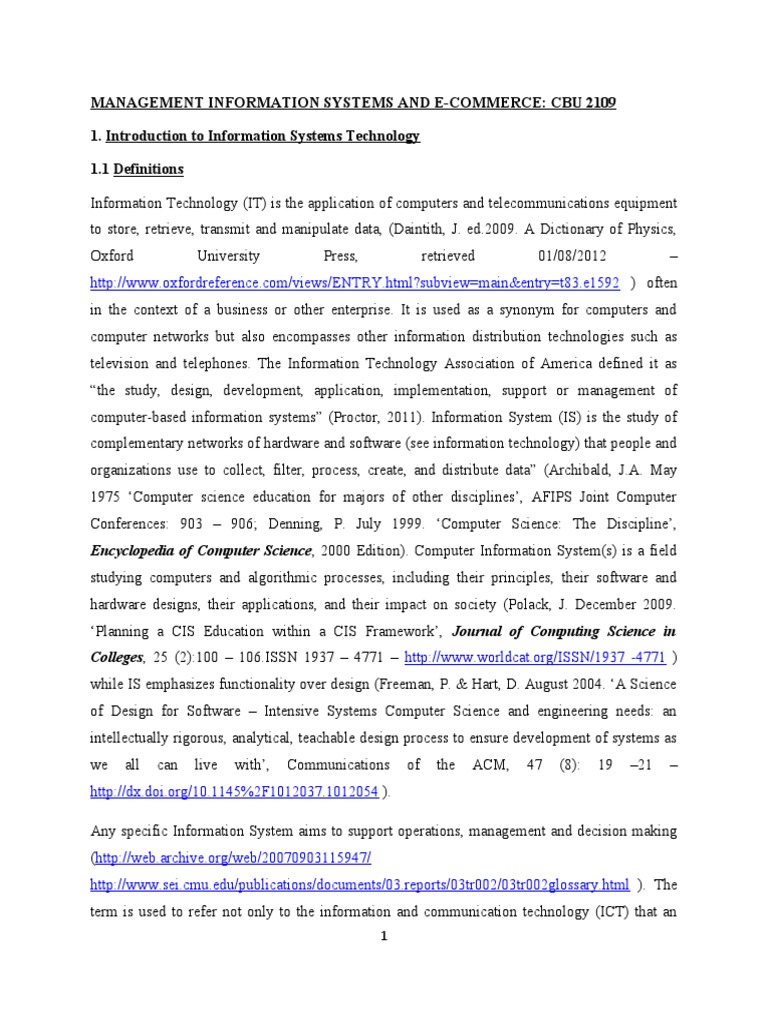 MANAGEMENT INFORMATION SYSTEMS AND E-COMMERCE: CBU 2109

1. Introduction to Information Systems Technology

1.1 Definitions

Information Technology (IT) is the application of computers and telecommunications equipment to store, retrieve, transmit and manipulate data, (Daintith, J. ed.2009. A Dictionary of Physics, Oxford University Press, retrieved 01/08/2012 – http://www.oxfordreference.com/views/ENTRY.html?subview=main&entry=t83.e1592 ) often in the context of a business or other enterprise. It is used as a synonym for computers and computer networks but also encompasses other information distribution technologies such as television and telephones. The Information Technology Association of America defined it as "the study, design, development, application, implementation, support or management of computer-based information systems" (Proctor, 2011). Information System (IS) is the study of complementary networks of hardware and software (see information technology) that people and organizations use to collect, filter, process, create, and distribute data" (Archibald, J.A. May 1975 'Computer science education for majors of other disciplines', AFIPS Joint Computer Conferences: 903 – 906; Denning, P. July 1999. 'Computer Science: The Discipline', Encyclopedia of Computer Science, 2000 Edition). Computer Information System(s) is a field studying computers and algorithmic processes, including their principles, their software and hardware designs, their applications, and their impact on society (Polack, J. December 2009. 'Planning a CIS Education within a CIS Framework', Journal of Computing Science in Colleges, 25 (2):100 – 106.ISSN 1937 – 4771 – http://www.worldcat.org/ISSN/1937 -4771 ) while IS emphasizes functionality over design (Freeman, P. & Hart, D. August 2004. 'A Science of Design for Software – Intensive Systems Computer Science and engineering needs: an intellectually rigorous, analytical, teachable design process to ensure development of systems as we all can live with', Communications of the ACM, 47 (8): 19 –21 – http://dx.doi.org/10.1145%2F1012037.1012054 ).

Any specific Information System aims to support operations, management and decision making (http://web.archive.org/web/20070903115947/ http://www.sei.cmu.edu/publications/documents/03.reports/03tr002/03tr002glossary.html ). The term is used to refer not only to the information and communication technology (ICT) that an

1